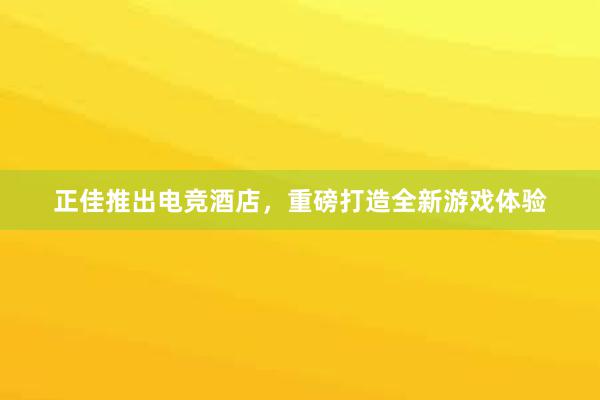 正佳推出电竞酒店，重磅打造全新游戏体验